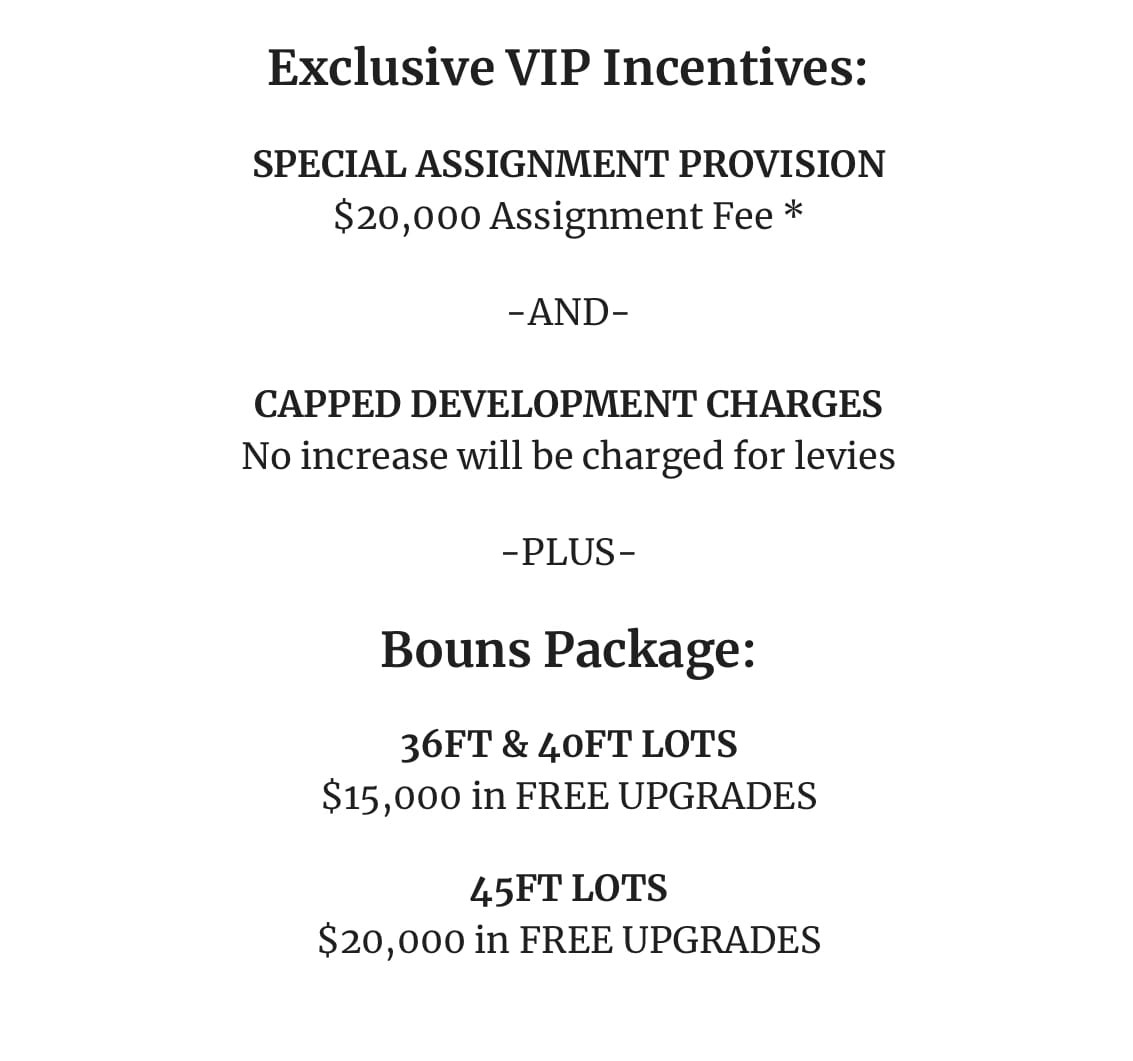 Exclusive VIP Incentives:

SPECIAL ASSIGNMENT PROVISION
\$20,000 Assignment Fee *

-AND-

CAPPED DEVELOPMENT CHARGES
No increase will be charged for levies

-PLUS-

Bouns Package:

36FT & 40FT LOTS
\$15,000 in FREE UPGRADES

45FT LOTS
\$20,000 in FREE UPGRADES